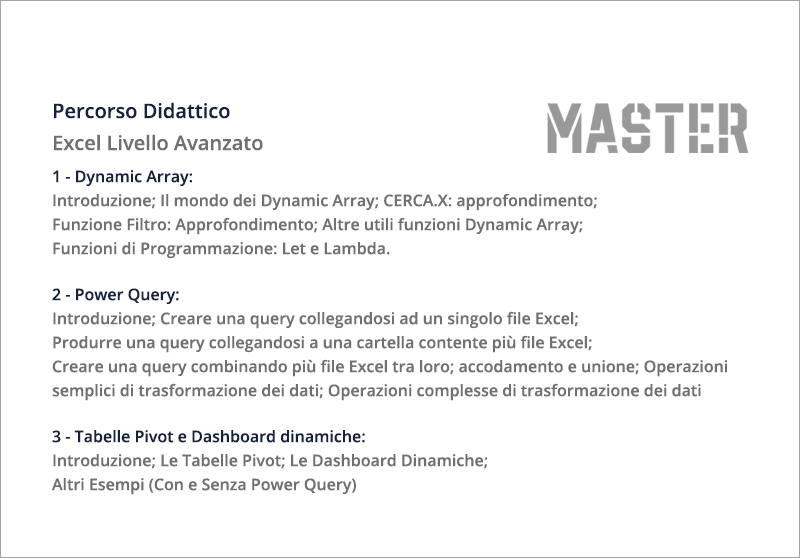 Percorso Didattico

Excel Livello Avanzato

MASTER

1 - Dynamic Array:
Introduzione; Il mondo dei Dynamic Array; CERCA.X: approfondimento; Funzione Filtro: Approfondimento; Altre utili funzioni Dynamic Array; Funzioni di Programmazione: Let e Lambda.

2 - Power Query:
Introduzione; Creare una query collegandosi ad un singolo file Excel; Produrre una query collegandosi a una cartella contente più file Excel; Creare una query combinando più file Excel tra loro; accodamento e unione; Operazioni semplici di trasformazione dei dati; Operazioni complesse di trasformazione dei dati

3 - Tabelle Pivot e Dashboard dinamiche:
Introduzione; Le Tabelle Pivot; Le Dashboard Dinamiche; Altri Esempi (Con e Senza Power Query)